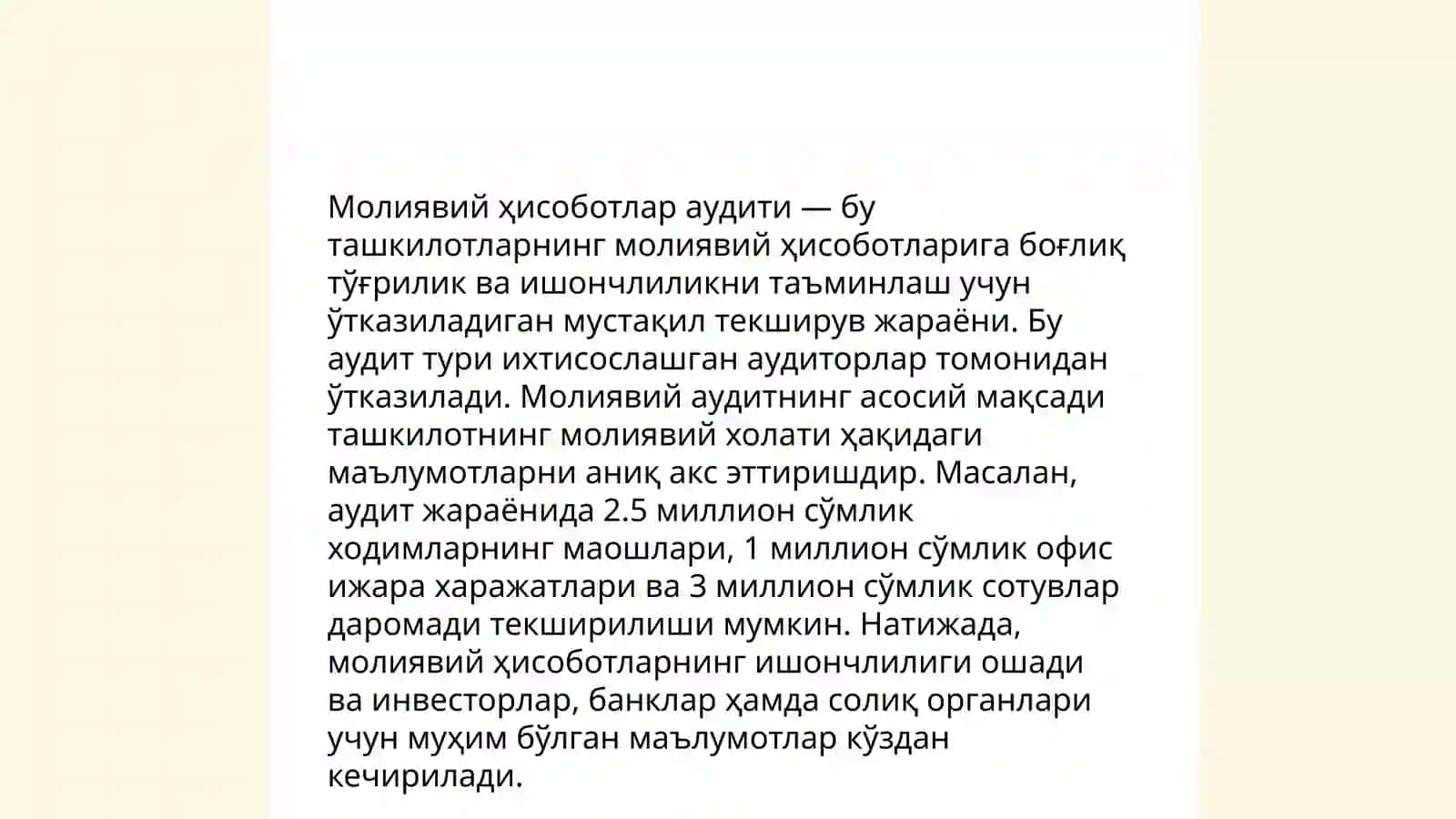 Молиявий ҳисоботлар аудити — бу ташкилотларнинг молиявий ҳисоботларига боғлиқ тўғрилик ва ишончлиликни таъминлаш учун ўтказиладиган мустақил текширув жараёни. Бу аудит тури ихтисослашган аудиторлар томонидан ўтказилади. Молиявий аудитнинг асосий мақсади ташкилотнинг молиявий холати ҳақидаги маълумотларни аниқ акс эттиришдир. Масалан, аудит жараёнида 2.5 миллион сўмлик ходимларнинг маошлари, 1 миллион сўмлик офис ижара харажатлари ва 3 миллион сўмлик сотувлар даромади текширилиши мумкин. Натижада, молиявий ҳисоботларнинг ишончлилиги ошади ва инвесторлар, банклар ҳамда солиқ органлари учун муҳим бўлган маълумотлар кўздан кечирилади.